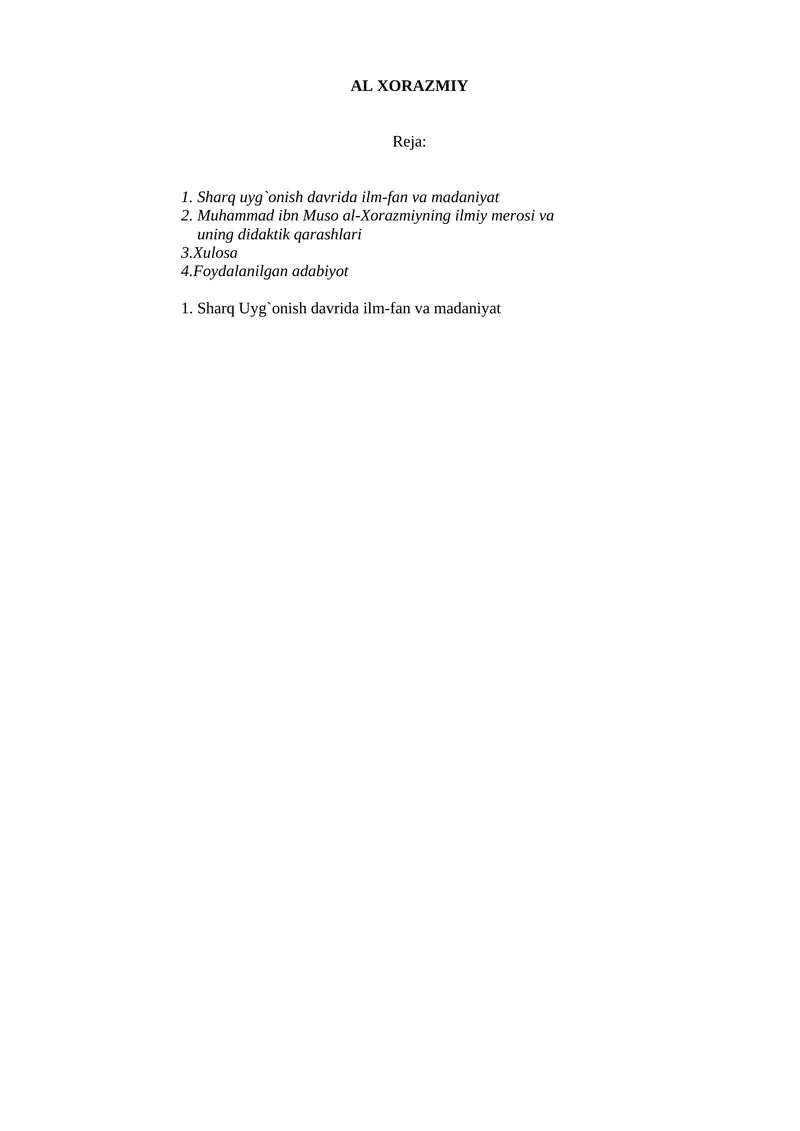 AL XORAZMIY

Reja:

1. Sharq uyg`onish davrida ilm-fan va madaniyat
2. Muhammad ibn Muso al-Xorazmiyning ilmiy merosi va uning didaktik qarashlari
3.Xulosa
4.Foydalanilgan adabiyot

1. Sharq Uyg`onish davrida ilm-fan va madaniyat